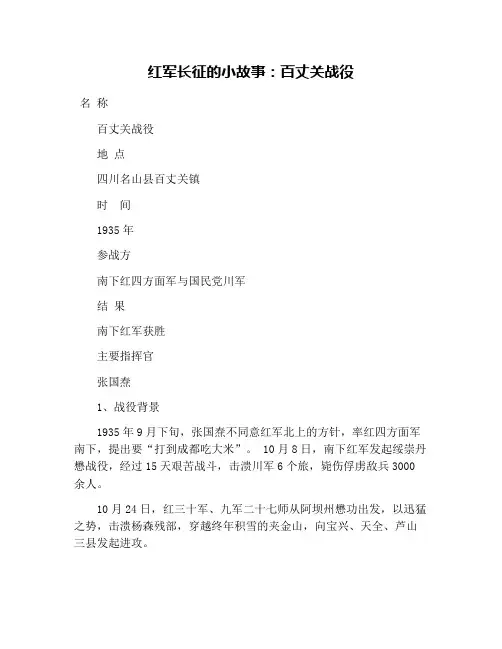 红军长征的小故事：百丈关战役

名 称

百丈关战役

地 点

四川名山县百丈关镇

时 间

1935 年

参战方

南下红四方面军与国民党川军

结 果

南下红军获胜

主要指挥官

张国焘

1、战役背景

1935 年 9 月下旬，张国焘不同意红军北上的方针，率红四方面军南下，提出要“打到成都吃大米”。 10 月 8 日，南下红军发起绥崇丹懋战役，经过 15 天艰苦战斗，击溃川军 6 个旅，毙伤俘虏敌兵 3000 余人。

10 月 24 日，红三十军、九军二十七师从阿坝州懋功出发，以迅猛之势，击溃杨森残部，穿越终年积雪的夹金山，向宝兴、天全、芦山三县发起进攻。